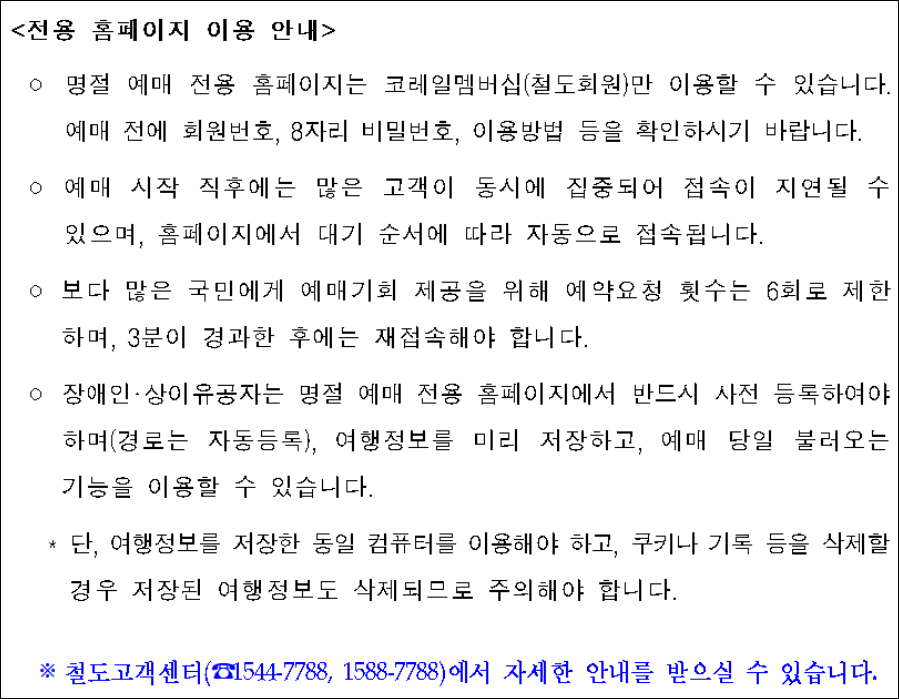 <전용 홈페이지 이용 안내>

○ 명절 예매 전용 홈페이지는 코레일멤버십(철도회원)만 이용할 수 있습니다. 예매 전에 회원번호, 8자리 비밀번호, 이용방법 등을 확인하시기 바랍니다.

○ 예매 시작 직후에는 많은 고객이 동시에 집중되어 접속이 지연될 수 있으며, 홈페이지에서 대기 순서에 따라 자동으로 접속됩니다.

○ 보다 많은 국민에게 예매기회 제공을 위해 예약요청 횟수는 6회로 제한하며, 3분이 경과한 후에는 재접속해야 합니다.

○ 장애인·상이유공자는 명절 예매 전용 홈페이지에서 반드시 사전 등록하여야 하며(경로는 자동등록), 여행정보를 미리 저장하고, 예매 당일 불러오는 기능을 이용할 수 있습니다.

* 단, 여행정보를 저장한 동일 컴퓨터를 이용해야 하고, 쿠키나 기록 등을 삭제할 경우 저장된 여행정보도 삭제되므로 주의해야 합니다.

※ 철도고객센터(☎1544-7788, 1588-7788)에서 자세한 안내를 받으실 수 있습니다.